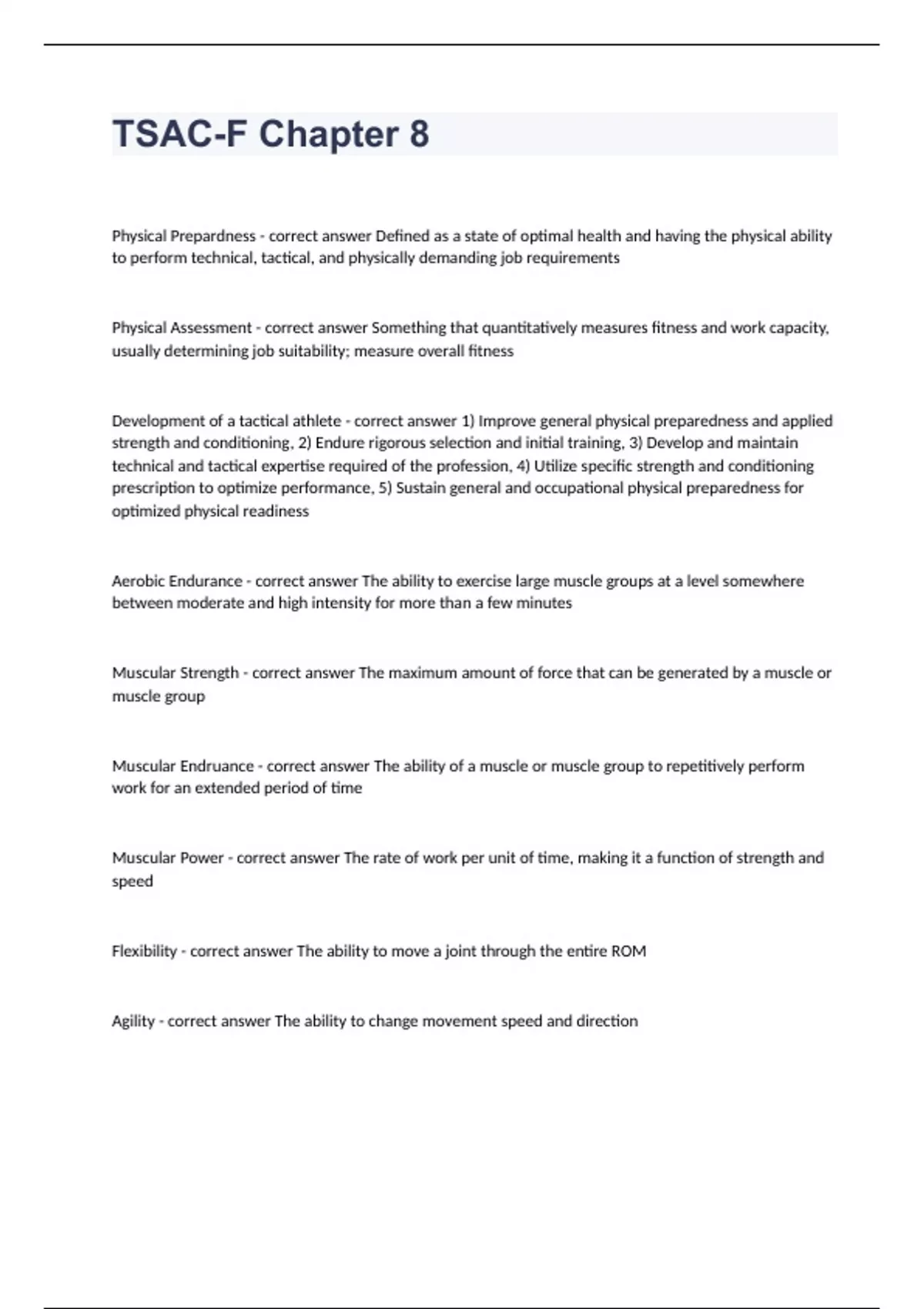 TSAC-F Chapter 8

Physical Prepardness - correct answer Defined as a state of optimal health and having the physical ability to perform technical, tactical, and physically demanding job requirements

Physical Assessment - correct answer Something that quantitatively measures fitness and work capacity, usually determining job suitability; measure overall fitness

Development of a tactical athlete - correct answer 1) Improve general physical preparedness and applied strength and conditioning, 2) Endure rigorous selection and initial training, 3) Develop and maintain technical and tactical expertise required of the profession, 4) Utilize specific strength and conditioning prescription to optimize performance, 5) Sustain general and occupational physical preparedness for optimized physical readiness

Aerobic Endurance - correct answer The ability to exercise large muscle groups at a level somewhere between moderate and high intensity for more than a few minutes

Muscular Strength - correct answer The maximum amount of force that can be generated by a muscle or muscle group

Muscular Endruance - correct answer The ability of a muscle or muscle group to repetitively perform work for an extended period of time

Muscular Power - correct answer The rate of work per unit of time, making it a function of strength and speed

Flexibility - correct answer The ability to move a joint through the entire ROM

Agility - correct answer The ability to change movement speed and direction